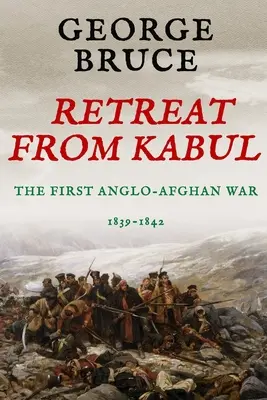 GEORGE
BRUCE

RETREAT FROM KABUL

THE FIRST ANGLO-AFGHAN WAR

1839-1842